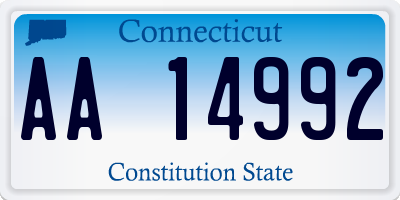 Connecticut

AA 14992

Constitution State